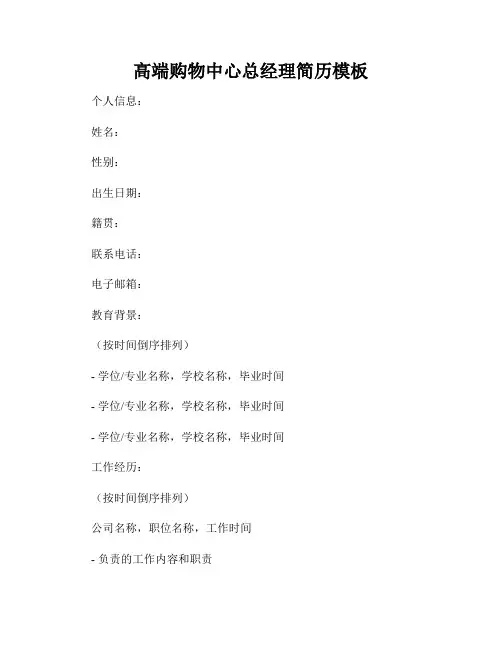 高端购物中心总经理简历模板

个人信息：

姓名：

性别：

出生日期：

籍贯：

联系电话：

电子邮箱：

教育背景：

（按时间倒序排列）

- 学位/专业名称，学校名称，毕业时间

- 学位/专业名称，学校名称，毕业时间

- 学位/专业名称，学校名称，毕业时间

工作经历：

（按时间倒序排列）

公司名称，职位名称，工作时间

- 负责的工作内容和职责